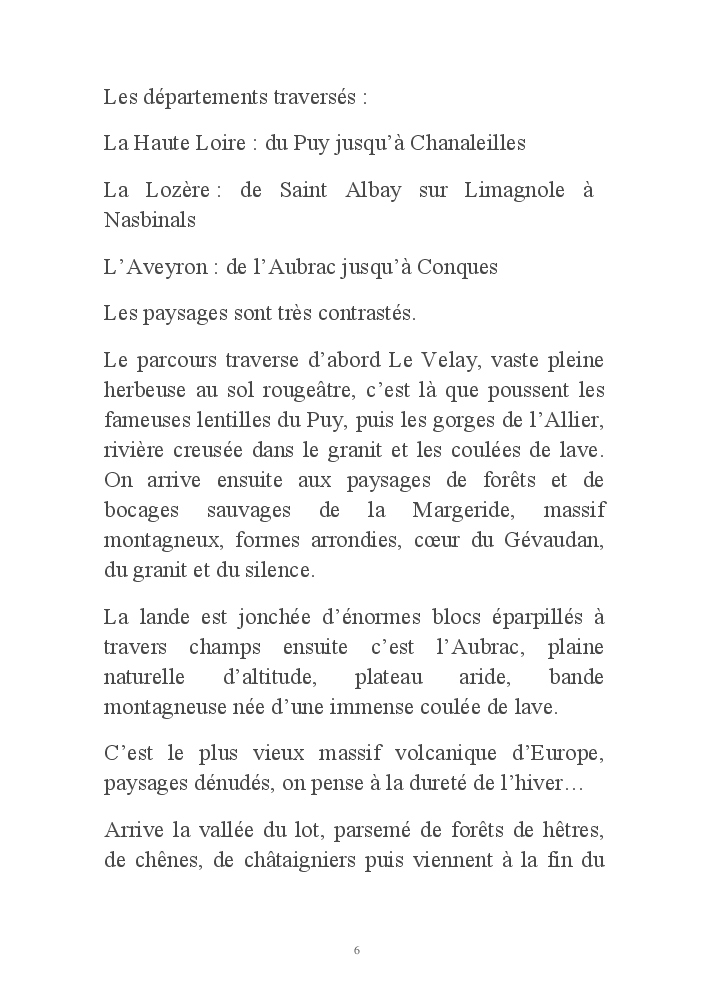 Les départements traversés :

La Haute Loire : du Puy jusqu'à Chanaleilles

La Lozère : de Saint Albay sur Limagnole à Nasbinals

L'Aveyron : de l'Aubrac jusqu'à Conques

Les paysages sont très contrastés.

Le parcours traverse d'abord Le Velay, vaste pleine herbeuse au sol rougeâtre, c'est là que poussent les fameuses lentilles du Puy, puis les gorges de l'Allier, rivière creusée dans le granit et les coulées de lave. On arrive ensuite aux paysages de forêts et de bocages sauvages de la Margeride, massif montagneux, formes arrondies, cœur du Gévaudan, du granit et du silence.

La lande est jonchée d'énormes blocs éparpillés à travers champs ensuite c'est l'Aubrac, plaine naturelle d'altitude, plateau aride, bande montagneuse née d'une immense coulée de lave.

C'est le plus vieux massif volcanique d'Europe, paysages dénudés, on pense à la dureté de l'hiver…

Arrive la vallée du lot, parsemé de forêts de hêtres, de chênes, de châtaigniers puis viennent à la fin du

6